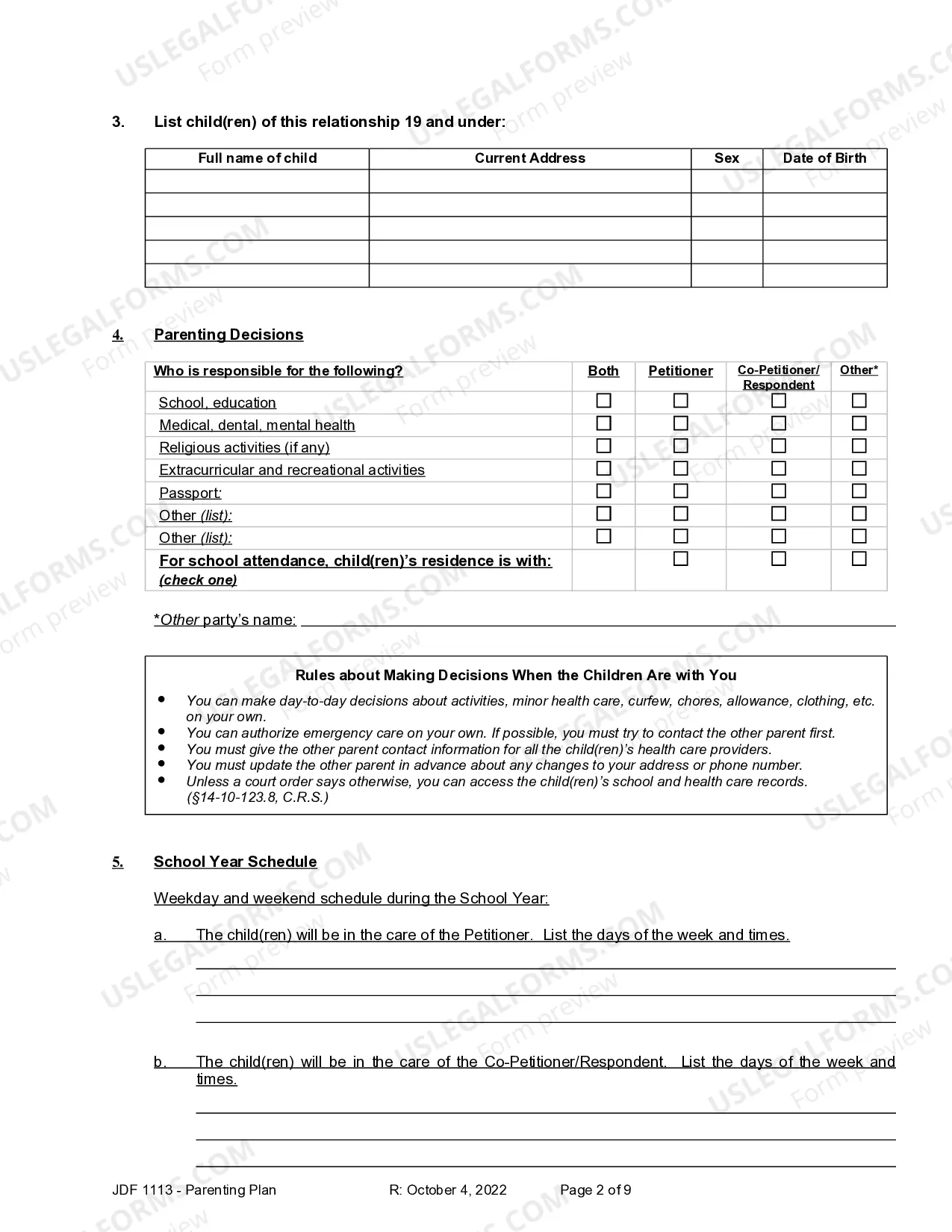 3. List child(ren) of this relationship 19 and under:

| Full name of child | Current Address | Sex | Date of Birth |
|---|---|---|---|
| | | | |
| | | | |
| | | | |
| | | | |
| | | | |

4. Parenting Decisions

| Who is responsible for the following? | Both | Petitioner | Co-Petitioner/ Respondent | Other* |
|---|---|---|---|---|
| School, education | ☐ | ☐ | ☐ | ☐ |
| Medical, dental, mental health | ☐ | ☐ | ☐ | ☐ |
| Religious activities (if any) | ☐ | ☐ | ☐ | ☐ |
| Extracurricular and recreational activities | ☐ | ☐ | ☐ | ☐ |
| Passport: | ☐ | ☐ | ☐ | ☐ |
| Other (list): | ☐ | ☐ | ☐ | ☐ |
| Other (list): | ☐ | ☐ | ☐ | ☐ |
| For school attendance, child(ren)'s residence is with: (check one) | | ☐ | ☐ | ☐ |

*Other party's name: ____

Rules about Making Decisions When the Children Are with You

• You can make day-to-day decisions about activities, minor health care, curfew, chores, allowance, clothing, etc. on your own.
• You can authorize emergency care on your own. If possible, you must try to contact the other parent first.
• You must give the other parent contact information for all the child(ren)'s health care providers.
• You must update the other parent in advance about any changes to your address or phone number.
• Unless a court order says otherwise, you can access the child(ren)'s school and health care records. (§14-10-123.8, C.R.S.)

5. School Year Schedule

Weekday and weekend schedule during the School Year:

a. The child(ren) will be in the care of the Petitioner. List the days of the week and times.
____
____
____

b. The child(ren) will be in the care of the Co-Petitioner/Respondent. List the days of the week and times.
____
____
____

JDF 1113 - Parenting Plan R: October 4, 2022 Page 2 of 9

USLEGALFORMS.COM Form preview